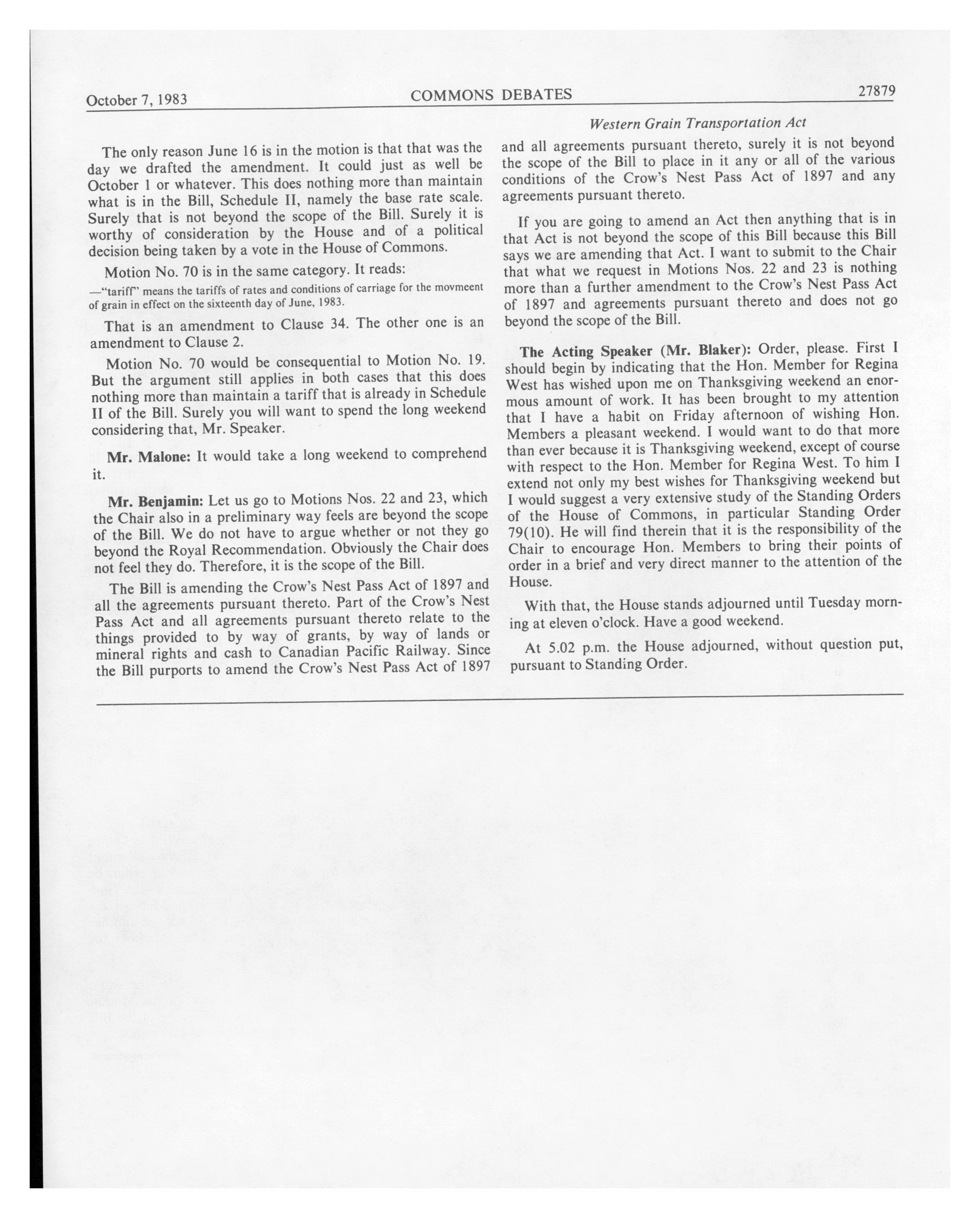 October 7, 1983 COMMONS DEBATES 27879

Western Grain Transportation Act

The only reason June 16 is in the motion is that that was the day we drafted the amendment. It could just as well be October 1 or whatever. This does nothing more than maintain what is in the Bill, Schedule II, namely the base rate scale. Surely that is not beyond the scope of the Bill. Surely it is worthy of consideration by the House and of a political decision being taken by a vote in the House of Commons.

Motion No. 70 is in the same category. It reads:

—"tariff" means the tariffs of rates and conditions of carriage for the movmeent of grain in effect on the sixteenth day of June, 1983.

That is an amendment to Clause 34. The other one is an amendment to Clause 2.

Motion No. 70 would be consequential to Motion No. 19. But the argument still applies in both cases that this does nothing more than maintain a tariff that is already in Schedule II of the Bill. Surely you will want to spend the long weekend considering that, Mr. Speaker.

Mr. Malone: It would take a long weekend to comprehend it.

Mr. Benjamin: Let us go to Motions Nos. 22 and 23, which the Chair also in a preliminary way feels are beyond the scope of the Bill. We do not have to argue whether or not they go beyond the Royal Recommendation. Obviously the Chair does not feel they do. Therefore, it is the scope of the Bill.

The Bill is amending the Crow's Nest Pass Act of 1897 and all the agreements pursuant thereto. Part of the Crow's Nest Pass Act and all agreements pursuant thereto relate to the things provided to by way of grants, by way of lands or mineral rights and cash to Canadian Pacific Railway. Since the Bill purports to amend the Crow's Nest Pass Act of 1897 and all agreements pursuant thereto, surely it is not beyond the scope of the Bill to place in it any or all of the various conditions of the Crow's Nest Pass Act of 1897 and any agreements pursuant thereto.

If you are going to amend an Act then anything that is in that Act is not beyond the scope of this Bill because this Bill says we are amending that Act. I want to submit to the Chair that what we request in Motions Nos. 22 and 23 is nothing more than a further amendment to the Crow's Nest Pass Act of 1897 and agreements pursuant thereto and does not go beyond the scope of the Bill.

The Acting Speaker (Mr. Blaker): Order, please. First I should begin by indicating that the Hon. Member for Regina West has wished upon me on Thanksgiving weekend an enormous amount of work. It has been brought to my attention that I have a habit on Friday afternoon of wishing Hon. Members a pleasant weekend. I would want to do that more than ever because it is Thanksgiving weekend, except of course with respect to the Hon. Member for Regina West. To him I extend not only my best wishes for Thanksgiving weekend but I would suggest a very extensive study of the Standing Orders of the House of Commons, in particular Standing Order 79(10). He will find therein that it is the responsibility of the Chair to encourage Hon. Members to bring their points of order in a brief and very direct manner to the attention of the House.

With that, the House stands adjourned until Tuesday morning at eleven o'clock. Have a good weekend.

At 5.02 p.m. the House adjourned, without question put, pursuant to Standing Order.